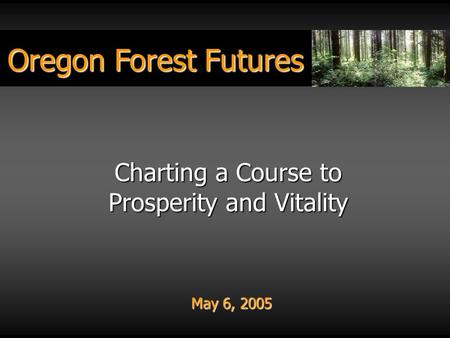 Oregon Forest Futures

Charting a Course to Prosperity and Vitality

May 6, 2005